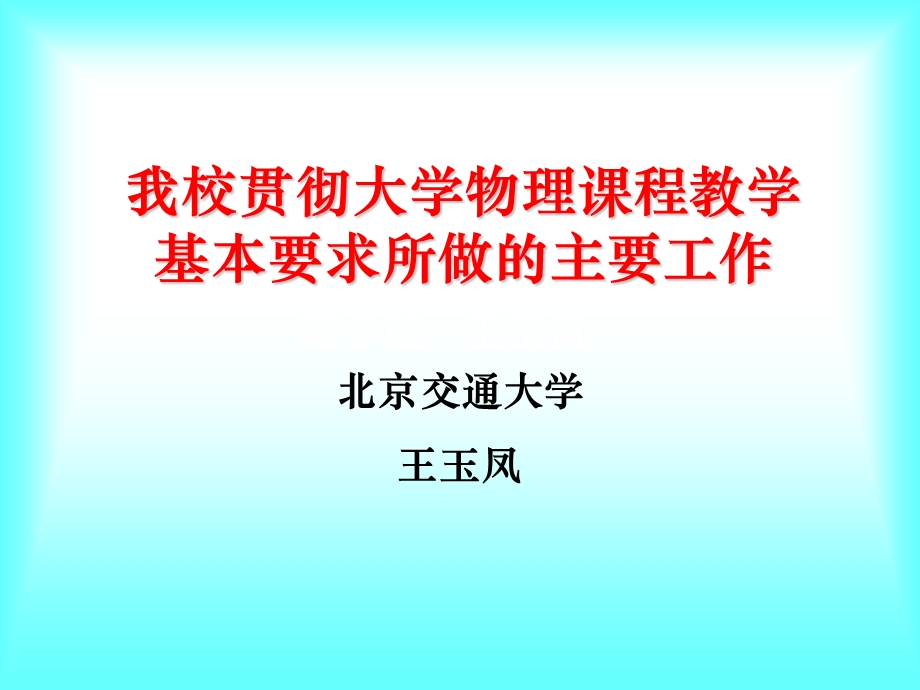 我校贯彻大学物理课程教学基本要求所做的主要工作

北京交通大学

王玉凤